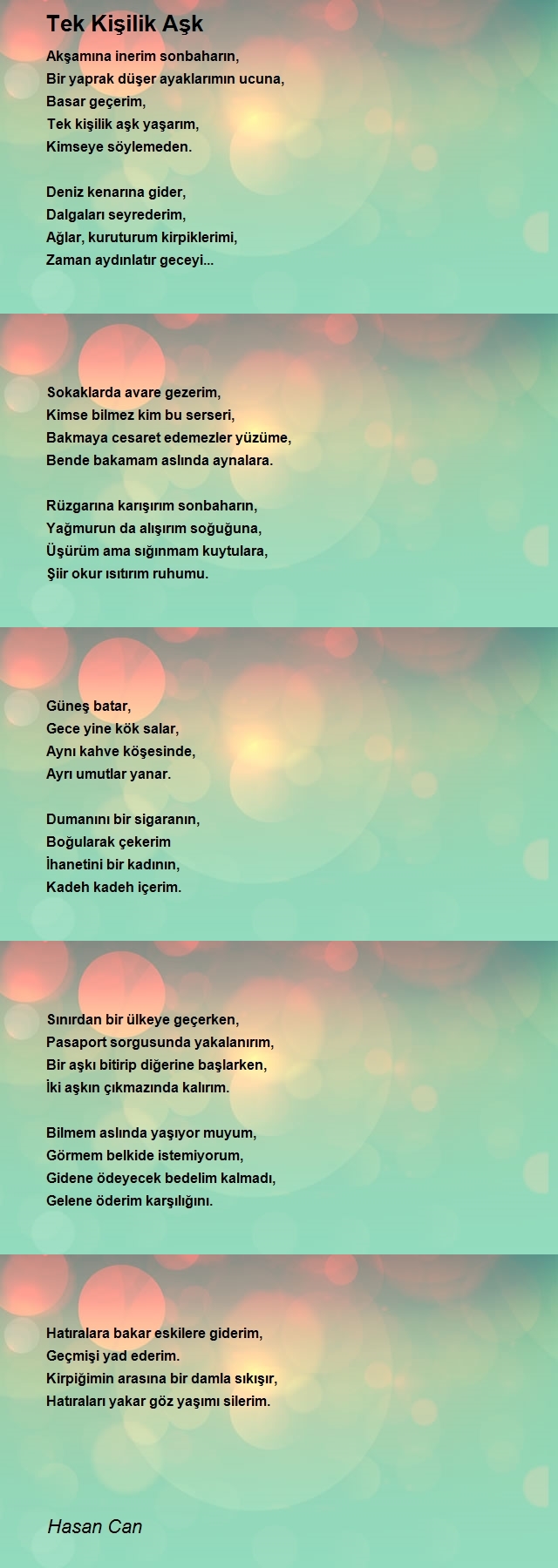 Tek Kişilik Aşk

Akşamına inerim sonbaharın,
Bir yaprak düşer ayaklarımın ucuna,
Basar geçerim,
Tek kişilik aşk yaşarım,
Kimseye söylemeden.

Deniz kenarına gider,
Dalgaları seyrederim,
Ağlar, kuruturum kirpiklerimi,
Zaman aydınlatır geceyi...

Sokaklarda avare gezerim,
Kimse bilmez kim bu serseri,
Bakmaya cesaret edemezler yüzüme,
Bende bakamam aslında aynalara.

Rüzgarına karışırım sonbaharın,
Yağmurun da alışırım soğuğuna,
Üşürüm ama sığınmam kuytulara,
Şiir okur ısıtırım ruhumu.

Güneş batar,
Gece yine kök salar,
Aynı kahve köşesinde,
Ayrı umutlar yanar.

Dumanını bir sigaranın,
Boğularak çekerim
İhanetini bir kadının,
Kadeh kadeh içerim.

Sınırdan bir ülkeye geçerken,
Pasaport sorgusunda yakalanırım,
Bir aşkı bitirip diğerine başlarken,
İki aşkın çıkmazında kalırım.

Bilmem aslında yaşıyor muyum,
Görmem belkide istemiyorum,
Gidene ödeyecek bedelim kalmadı,
Gelene öderim karşılığını.

Hatıralara bakar eskilere giderim,
Geçmişi yad ederim.
Kirpiğimin arasına bir damla sıkışır,
Hatıraları yakar göz yaşımı silerim.

Hasan Can